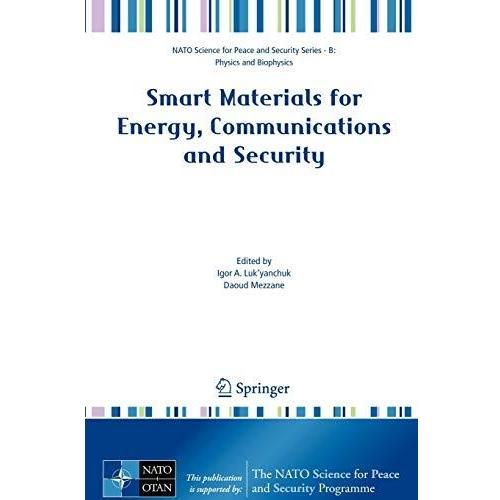 NATO Science for Peace and Security Series - B: Physics and Biophysics

Smart Materials for Energy, Communications and Security

Edited by
Igor A. Luk'yanchuk
Daoud Mezzane

Springer

NATO
OTAN

This publication is supported by:

The NATO Science for Peace and Security Programme